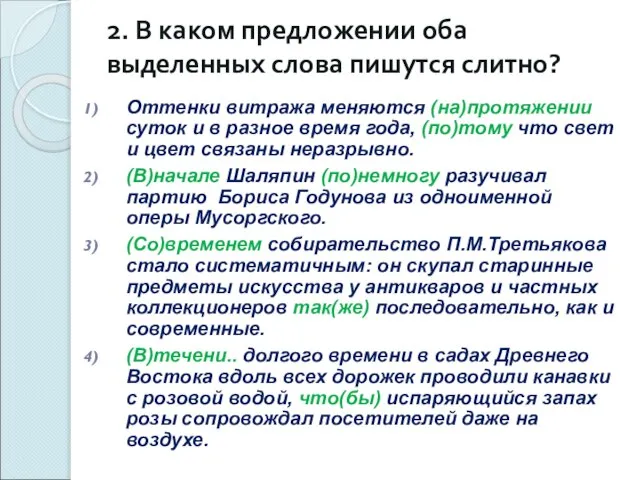 2. В каком предложении оба выделенных слова пишутся слитно?

1) Оттенки витража меняются (на)протяжении суток и в разное время года, (по)тому что свет и цвет связаны неразрывно.

2) (В)начале Шаляпин (по)немногу разучивал партию Бориса Годунова из одноименной оперы Мусоргского.

3) (Со)временем собирательство П.М.Третьякова стало систематичным: он скупал старинные предметы искусства у антикваров и частных коллекционеров так(же) последовательно, как и современные.

4) (В)течени.. долгого времени в садах Древнего Востока вдоль всех дорожек проводили канавки с розовой водой, что(бы) испаряющийся запах розы сопровождал посетителей даже на воздухе.